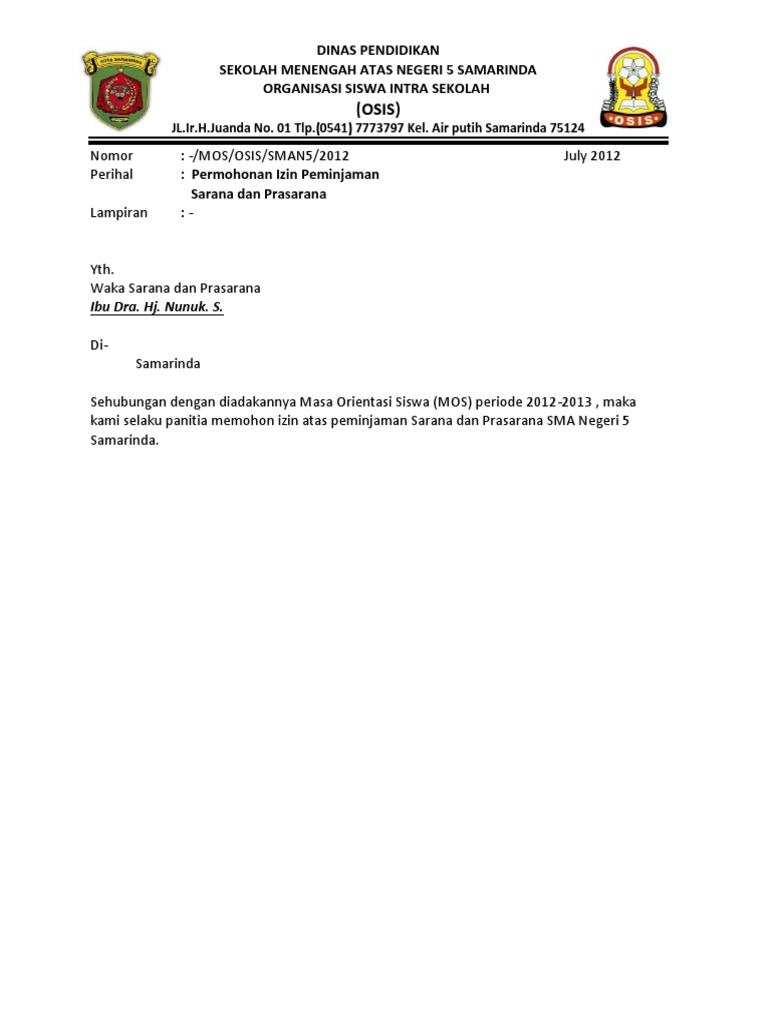 KOTA SAMARINDA

DINAS PENDIDIKAN
SEKOLAH MENENGAH ATAS NEGERI 5 SAMARINDA
ORGANISASI SISWA INTRA SEKOLAH
(OSIS)
JL.Ir.H.Juanda No. 01 Tlp.(0541) 7773797 Kel. Air putih Samarinda 75124

OSIS

Nomor : -/MOS/OSIS/SMAN5/2012 July 2012
Perihal : Permohonan Izin Peminjaman Sarana dan Prasarana
Lampiran : -

Yth.
Waka Sarana dan Prasarana
Ibu Dra. Hj. Nunuk. S.

Di-
Samarinda

Sehubungan dengan diadakannya Masa Orientasi Siswa (MOS) periode 2012-2013 , maka kami selaku panitia memohon izin atas peminjaman Sarana dan Prasarana SMA Negeri 5 Samarinda.